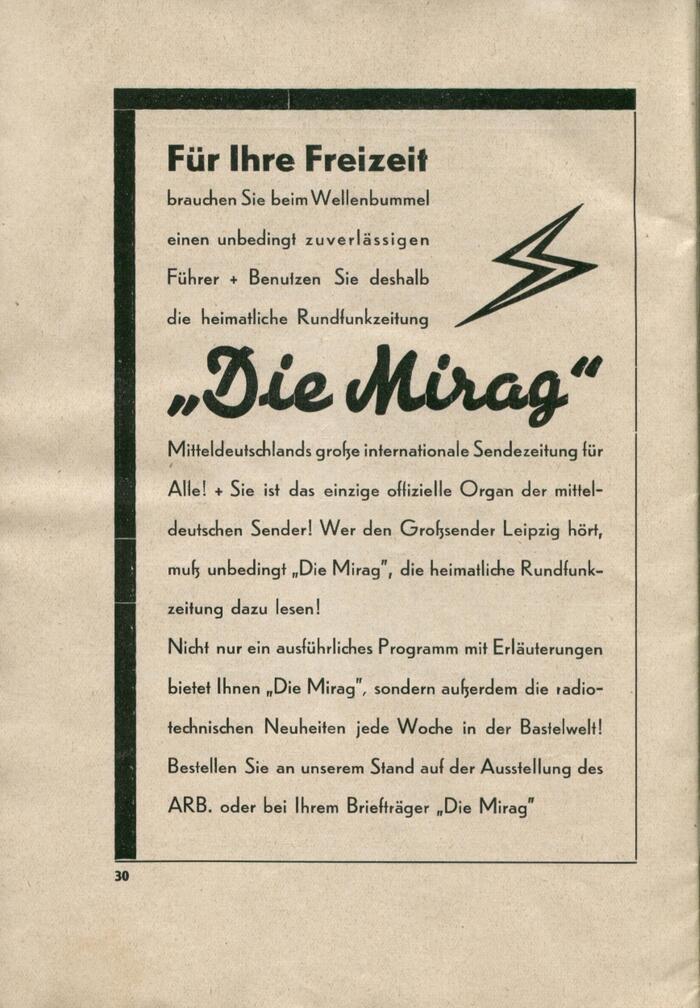 Für Ihre Freizeit

brauchen Sie beim Wellenbummel einen unbedingt zuverlässigen Führer + Benutzen Sie deshalb die heimatliche Rundfunkzeitung

„Die Mirag“

Mitteldeutschlands große internationale Sendezeitung für Alle! + Sie ist das einzige offizielle Organ der mitteldeutschen Sender! Wer den Großsender Leipzig hört, muß unbedingt „Die Mirag“, die heimatliche Rundfunkzeitung dazu lesen!

Nicht nur ein ausführliches Programm mit Erläuterungen bietet Ihnen „Die Mirag“, sondern außerdem die radiotechnischen Neuheiten jede Woche in der Bastelwelt! Bestellen Sie an unserem Stand auf der Ausstellung des ARB. oder bei Ihrem Briefträger „Die Mirag“

30